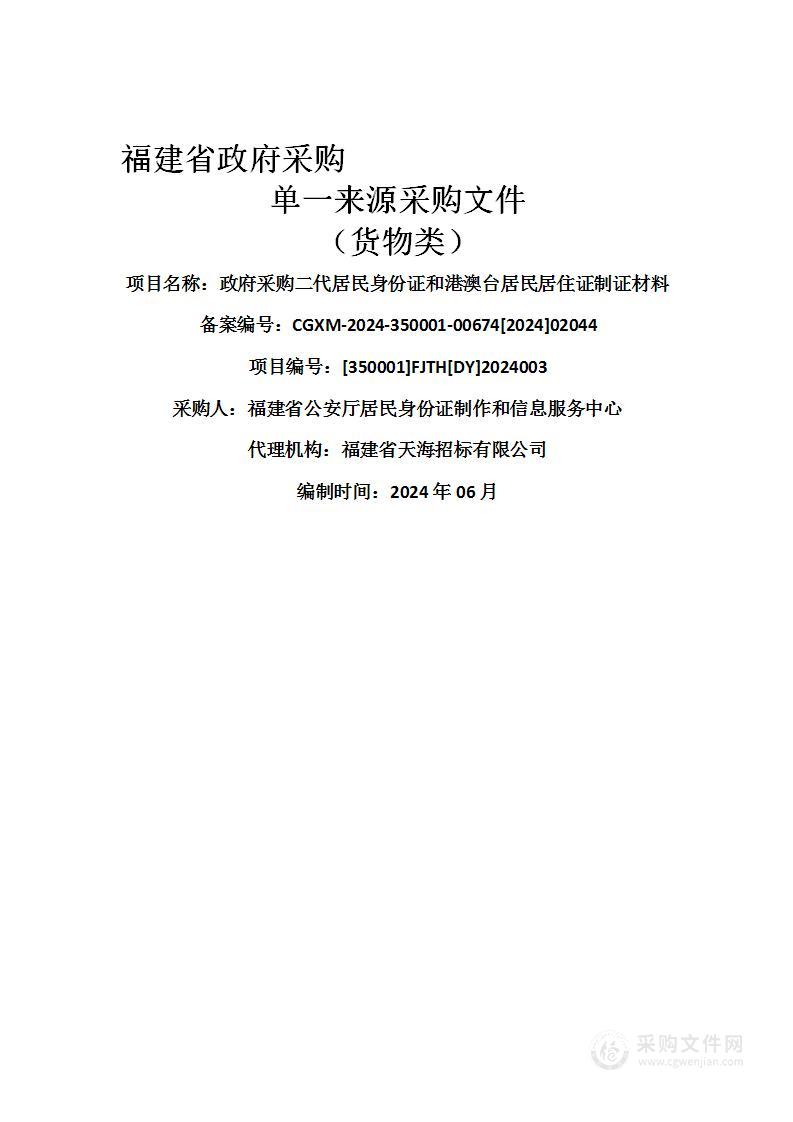 福建省政府采购

单一来源采购文件

（货物类）

项目名称：政府采购二代居民身份证和港澳台居民居住证制证材料

备案编号：CGXM-2024-350001-00674[2024]02044

项目编号：[350001]FJTH[DY]2024003

采购人：福建省公安厅居民身份证制作和信息服务中心

代理机构：福建省天海招标有限公司

编制时间：2024 年 06 月

采购文件网
www.cgwenjian.com